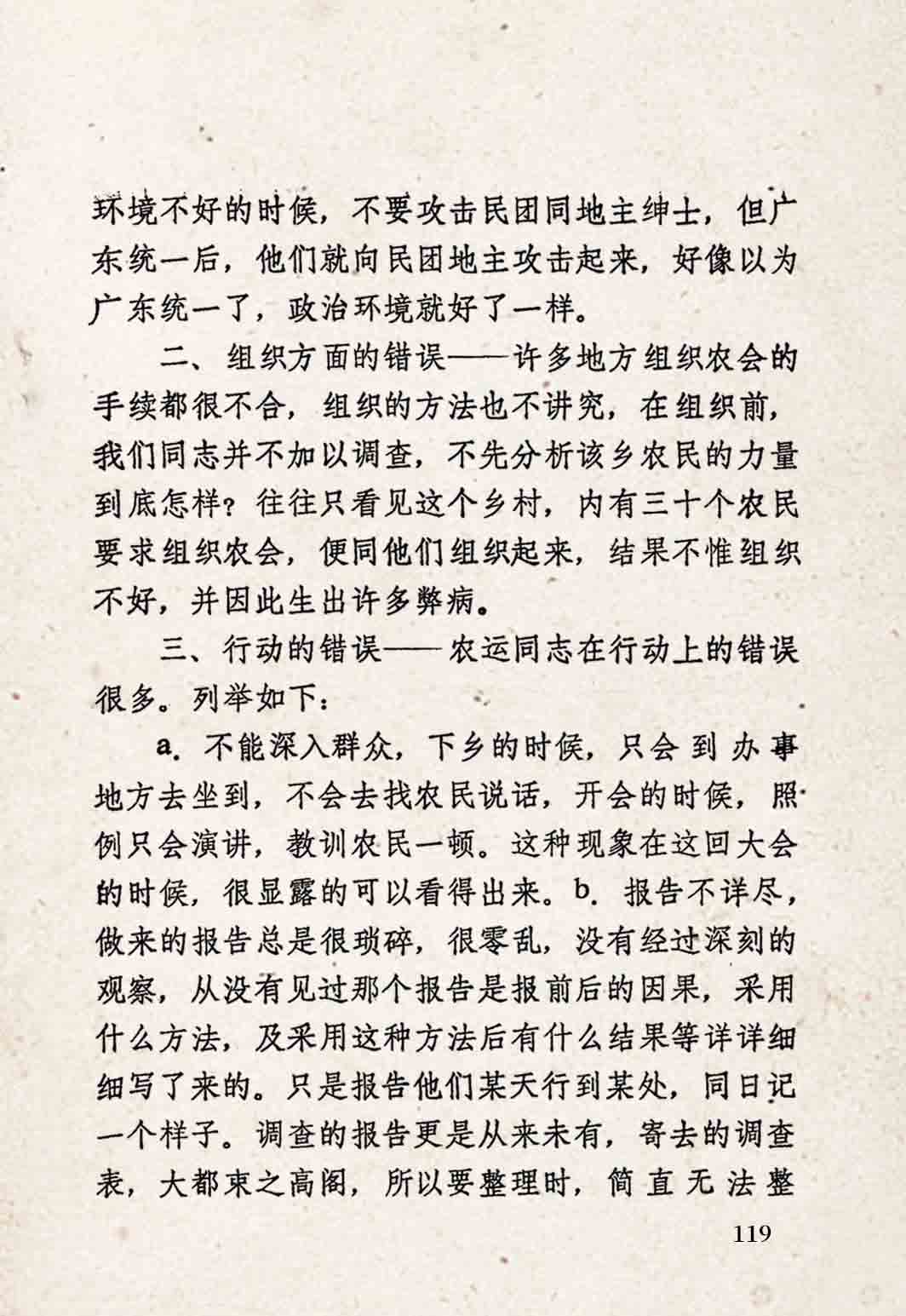 环境不好的时候，不要攻击民团同地主绅士，但广东统一后，他们就向民团地主攻击起来，好像以为广东统一了，政治环境就好了一样。

二、组织方面的错误——许多地方组织农会的手续都很不合，组织的方法也不讲究，在组织前，我们同志并不加以调查，不先分析该乡农民的力量到底怎样？往往只看见这个乡村，内有三十个农民要求组织农会，便同他们组织起来，结果不惟组织不好，并因此生出许多弊病。

三、行动的错误——农运同志在行动上的错误很多。列举如下：

a. 不能深入群众，下乡的时候，只会到办事地方去坐到，不会去找农民说话，开会的时候，照例只会演讲，教训农民一顿。这种现象在这回大会的时候，很显露的可以看得出来。b. 报告不详尽，做来的报告总是很琐碎，很零乱，没有经过深刻的观察，从没有见过那个报告是报前后的因果，采用什么方法，及采用这种方法后有什么结果等详详细细写了来的。只是报告他们某天行到某处，同日记一个样子。调查的报告更是从来未有，寄去的调查表，大都束之高阁，所以要整理时，简直无法整

119